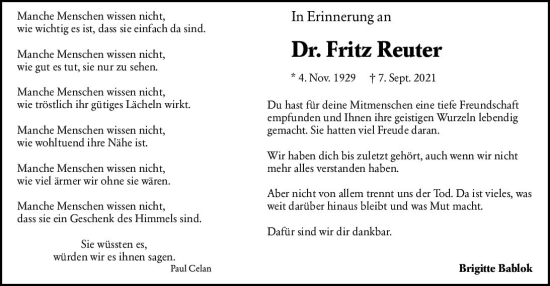 Manche Menschen wissen nicht,
wie wichtig es ist, dass sie einfach da sind.

Manche Menschen wissen nicht,
wie gut es tut, sie nur zu sehen.

Manche Menschen wissen nicht,
wie tröstlich ihr gütiges Lächeln wirkt.

Manche Menschen wissen nicht,
wie wohltuend ihre Nähe ist.

Manche Menschen wissen nicht,
wie viel ärmer wir ohne sie wären.

Manche Menschen wissen nicht,
dass sie ein Geschenk des Himmels sind.

Sie wüssten es,
würden wir es ihnen sagen.

Paul Celan

In Erinnerung an

Dr. Fritz Reuter

* 4. Nov. 1929 † 7. Sept. 2021

Du hast für deine Mitmenschen eine tiefe Freundschaft empfunden und Ihnen ihre geistigen Wurzeln lebendig gemacht. Sie hatten viel Freude daran.

Wir haben dich bis zuletzt gehört, auch wenn wir nicht mehr alles verstanden haben.

Aber nicht von allem trennt uns der Tod. Da ist vieles, was weit darüber hinaus bleibt und was Mut macht.

Dafür sind wir dir dankbar.

Brigitte Bablok